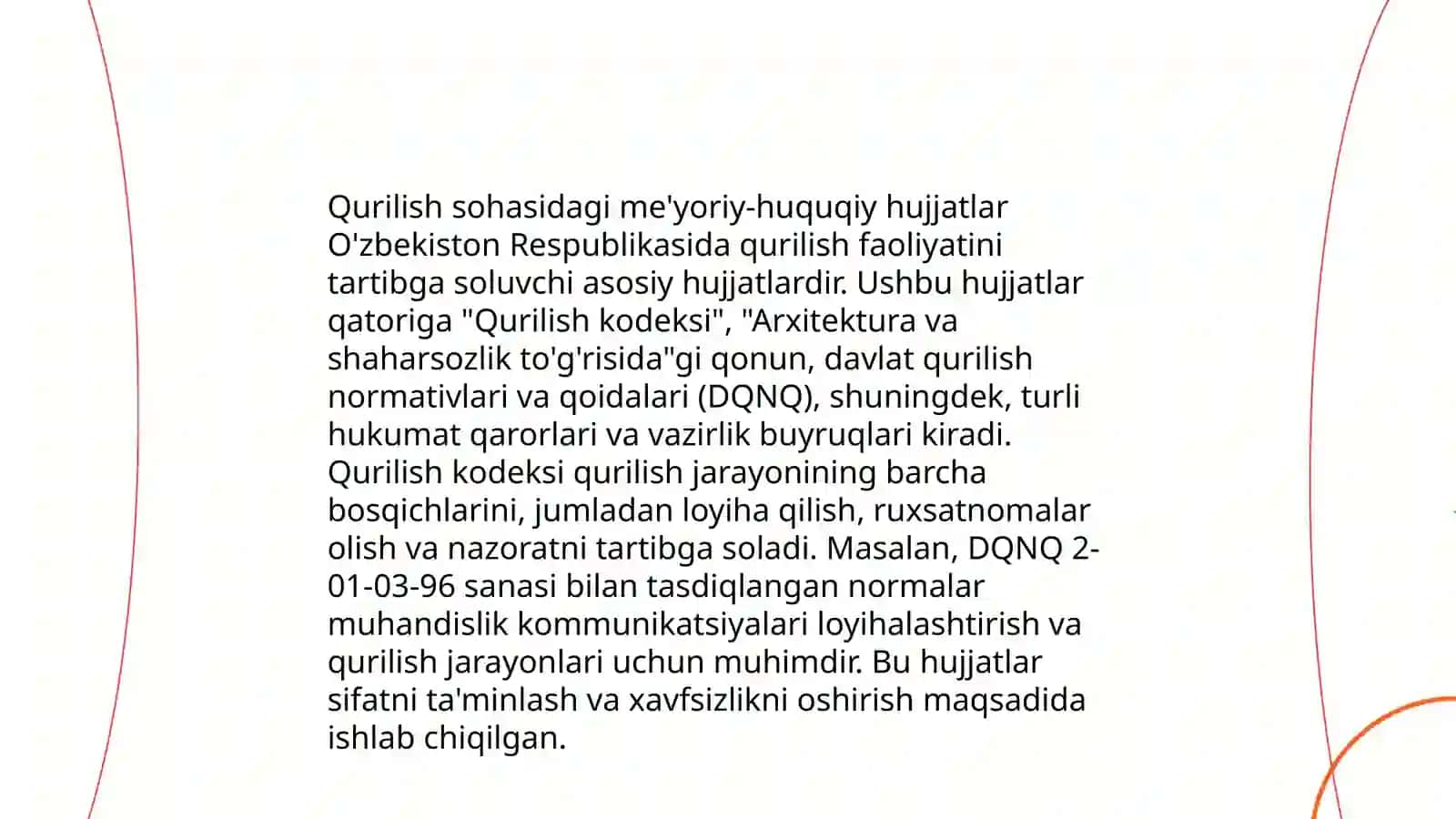 Qurilish sohasidagi me'yoriy-huquqiy hujjatlar O'zbekiston Respublikasida qurilish faoliyatini tartibga soluvchi asosiy hujjatlardir. Ushbu hujjatlar qatoriga "Qurilish kodeksi", "Arxitektura va shaharsozlik to'g'risida"gi qonun, davlat qurilish normativlari va qoidalari (DQNQ), shuningdek, turli hukumat qarorlari va vazirlik buyruqlari kiradi. Qurilish kodeksi qurilish jarayonining barcha bosqichlarini, jumladan loyiha qilish, ruxsatnomalar olish va nazoratni tartibga soladi. Masalan, DQNQ 2-01-03-96 sanasi bilan tasdiqlangan normalar muhandislik kommunikatsiyalari loyihalashtirish va qurilish jarayonlari uchun muhimdir. Bu hujjatlar sifatni ta'minlash va xavfsizlikni oshirish maqsadida ishlab chiqilgan.